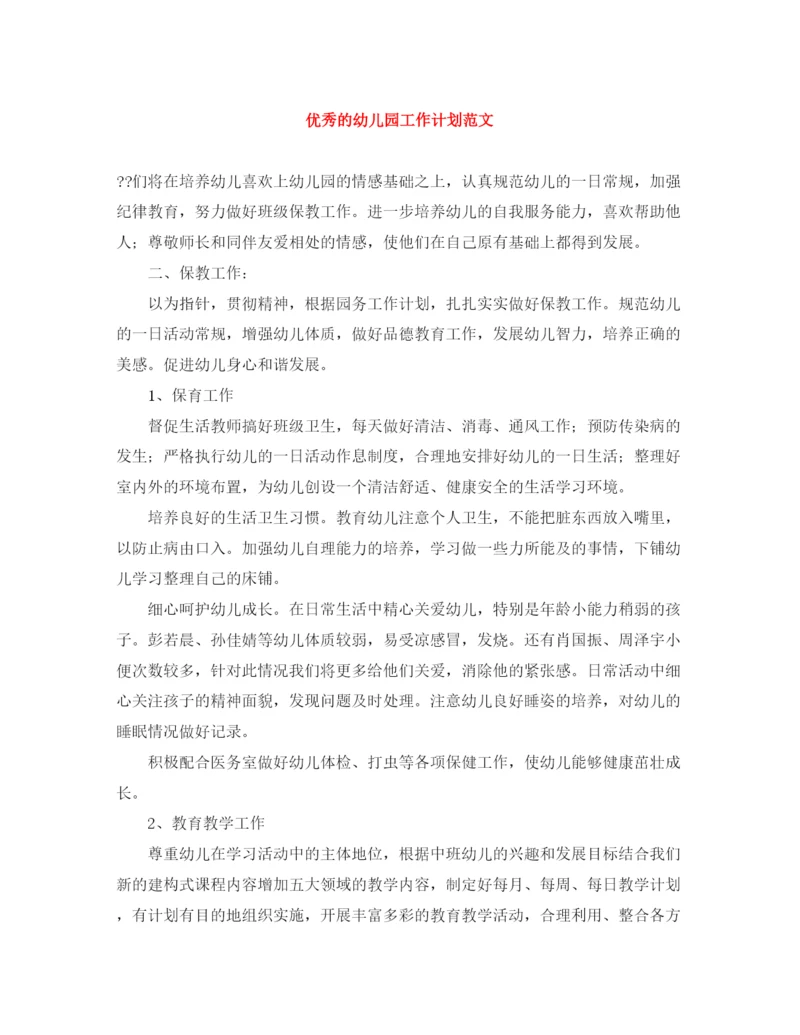 优秀的幼儿园工作计划范文

??们将在培养幼儿喜欢上幼儿园的情感基础之上，认真规范幼儿的一日常规，加强纪律教育，努力做好班级保教工作。进一步培养幼儿的自我服务能力，喜欢帮助他人；尊敬师长和同伴友爱相处的情感，使他们在自己原有基础上都得到发展。

二、保教工作：

以为指针，贯彻精神，根据园务工作计划，扎扎实实做好保教工作。规范幼儿的一日活动常规，增强幼儿体质，做好品德教育工作，发展幼儿智力，培养正确的美感。促进幼儿身心和谐发展。

1、保育工作

督促生活教师搞好班级卫生，每天做好清洁、消毒、通风工作；预防传染病的发生；严格执行幼儿的一日活动作息制度，合理地安排好幼儿的一日生活；整理好室内外的环境布置，为幼儿创设一个清洁舒适、健康安全的生活学习环境。

培养良好的生活卫生习惯。教育幼儿注意个人卫生，不能把脏东西放入嘴里，以防止病由口入。加强幼儿自理能力的培养，学习做一些力所能及的事情，下铺幼儿学习整理自己的床铺。

细心呵护幼儿成长。在日常生活中精心关爱幼儿，特别是年龄小能力稍弱的孩子。彭若晨、孙佳婧等幼儿体质较弱，易受凉感冒，发烧。还有肖国振、周泽宇小便次数较多，针对此情况我们将更多给他们关爱，消除他的紧张感。日常活动中细心关注孩子的精神面貌，发现问题及时处理。注意幼儿良好睡姿的培养，对幼儿的睡眠情况做好记录。

积极配合医务室做好幼儿体检、打虫等各项保健工作，使幼儿能够健康茁壮成长。

2、教育教学工作

尊重幼儿在学习活动中的主体地位，根据中班幼儿的兴趣和发展目标结合我们新的建构式课程内容增加五大领域的教学内容，制定好每月、每周、每日教学计划，有计划有目的地组织实施，开展丰富多彩的教育教学活动，合理利用、整合各方